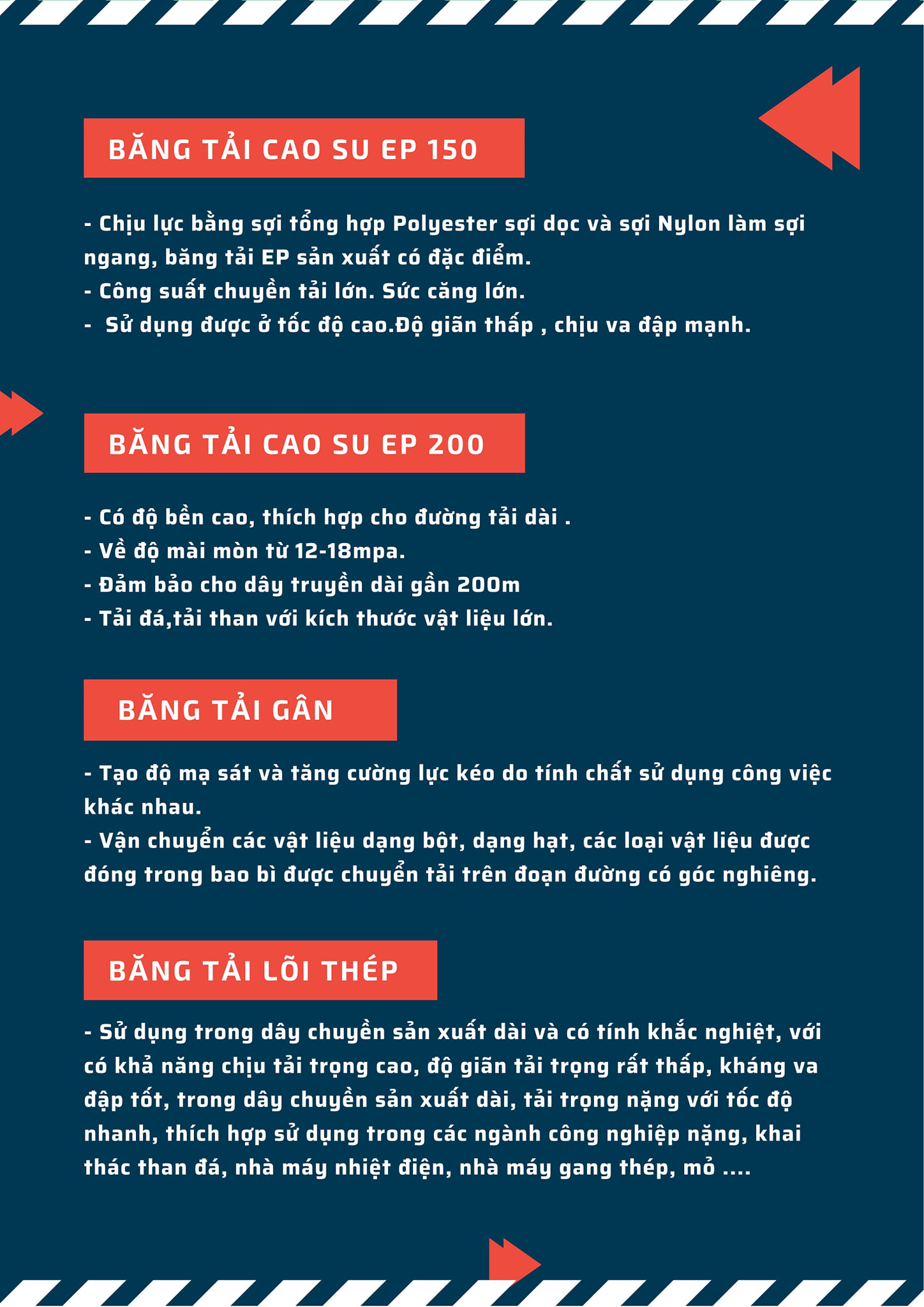 BĂNG TẢI CAO SU EP 150

- Chịu lực bằng sợi tổng hợp Polyester sợi dọc và sợi Nylon làm sợi ngang, băng tải EP sản xuất có đặc điểm.
- Công suất chuyền tải lớn. Sức căng lớn.
- Sử dụng được ở tốc độ cao.Độ giãn thấp , chịu va đập mạnh.

BĂNG TẢI CAO SU EP 200

- Có độ bền cao, thích hợp cho đường tải dài .
- Về độ mài mòn từ 12-18mpa.
- Đảm bảo cho dây truyền dài gần 200m
- Tải đá,tải than với kích thước vật liệu lớn.

BĂNG TẢI GÂN

- Tạo độ mạ sát và tăng cường lực kéo do tính chất sử dụng công việc khác nhau.
- Vận chuyển các vật liệu dạng bột, dạng hạt, các loại vật liệu được đóng trong bao bì được chuyển tải trên đoạn đường có góc nghiêng.

BĂNG TẢI LÕI THÉP

- Sử dụng trong dây chuyền sản xuất dài và có tính khắc nghiệt, với có khả năng chịu tải trọng cao, độ giãn tải trọng rất thấp, kháng va đập tốt, trong dây chuyền sản xuất dài, tải trọng nặng với tốc độ nhanh, thích hợp sử dụng trong các ngành công nghiệp nặng, khai thác than đá, nhà máy nhiệt điện, nhà máy gang thép, mỏ ....